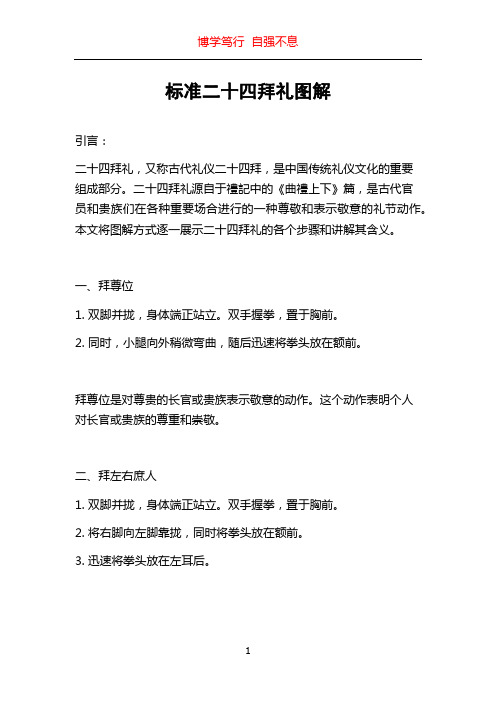 博学笃行 自强不息

标准二十四拜礼图解

引言：

二十四拜礼，又称古代礼仪二十四拜，是中国传统礼仪文化的重要组成部分。二十四拜礼源自于禮記中的《曲禮上下》篇，是古代官员和贵族们在各种重要场合进行的一种尊敬和表示敬意的礼节动作。本文将图解方式逐一展示二十四拜礼的各个步骤和讲解其含义。

一、拜尊位

1. 双脚并拢，身体端正站立。双手握拳，置于胸前。

2. 同时，小腿向外稍微弯曲，随后迅速将拳头放在额前。

拜尊位是对尊贵的长官或贵族表示敬意的动作。这个动作表明个人对长官或贵族的尊重和崇敬。

二、拜左右庶人

1. 双脚并拢，身体端正站立。双手握拳，置于胸前。

2. 将右脚向左脚靠拢，同时将拳头放在额前。

3. 迅速将拳头放在左耳后。

1